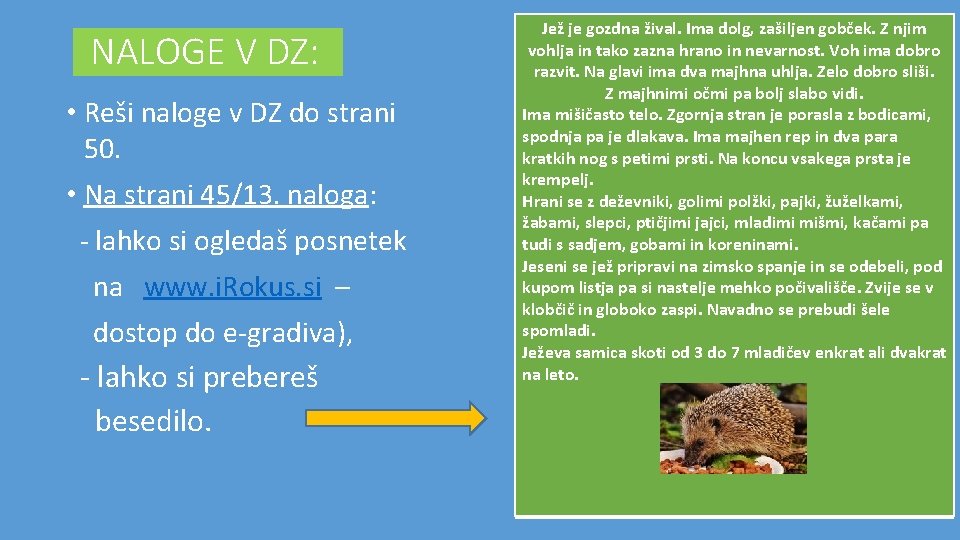 NALOGE V DZ:

• Reši naloge v DZ do strani 50.

• Na strani 45/13. naloga:
- lahko si ogledaš posnetek na www.iRokus.si – dostop do e-gradiva),
- lahko si prebereš besedilo.

Jež je gozdna žival. Ima dolg, zašiljen gobček. Z njim vohlja in tako zazna hrano in nevarnost. Voh ima dobro razvit. Na glavi ima dva majhna uhlja. Zelo dobro sliši. Z majhnimi očmi pa bolj slabo vidi.
Ima mišičasto telo. Zgornja stran je porasla z bodicami, spodnja pa je dlakava. Ima majhen rep in dva para kratkih nog s petimi prsti. Na koncu vsakega prsta je krempelj.
Hrani se z deževniki, golimi polžki, pajki, žuželkami, žabami, slepci, ptičjimi jajci, mladimi mišmi, kačami pa tudi s sadjem, gobami in koreninami.
Jeseni se jež pripravi na zimsko spanje in se odebeli, pod kupom listja pa si nastelje mehko počivališče. Zvije se v klobčič in globoko zaspi. Navadno se prebudi šele spomladi.
Ježeva samica skoti od 3 do 7 mladičev enkrat ali dvakrat na leto.